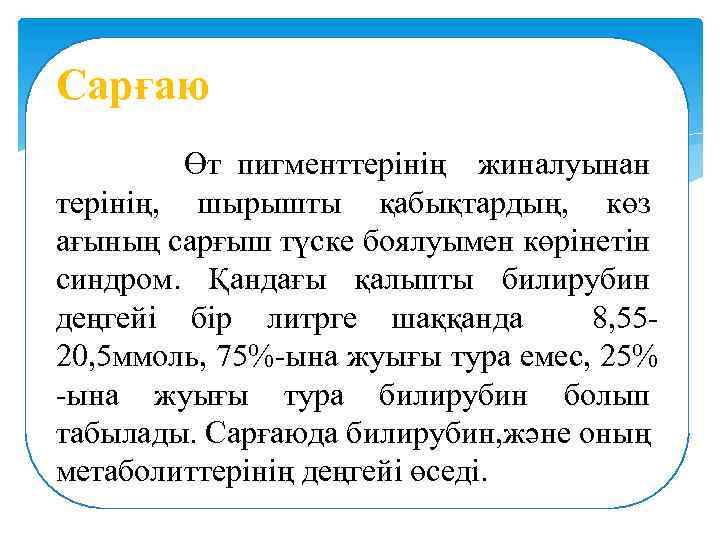 Сарғаю

Өт пигменттерінің жиналуынан терінің, шырышты қабықтардың, көз ағының сарғыш түске боялуымен көрінетін синдром. Қандағы қалыпты билирубин деңгейі бір литрге шаққанда 8,55-20,5ммоль, 75%-ына жуығы тура емес, 25% -ына жуығы тура билирубин болып табылады. Сарғаюда билирубин,және оның метаболиттерінің деңгейі өседі.